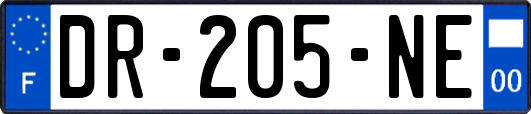 F
DR-205-NE
00